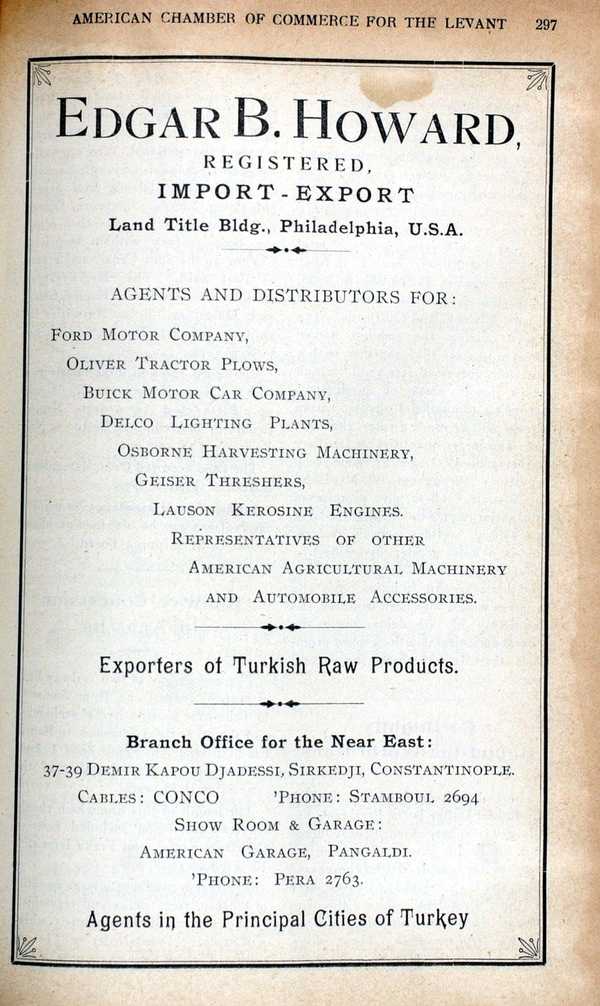 AMERICAN CHAMBER OF COMMERCE FOR THE LEVANT 297

EDGAR B. HOWARD,
REGISTERED,
IMPORT-EXPORT
Land Title Bldg., Philadelphia, U.S.A.

AGENTS AND DISTRIBUTORS FOR:

FORD MOTOR COMPANY,
OLIVER TRACTOR PLOWS,
BUICK MOTOR CAR COMPANY,
DELCO LIGHTING PLANTS,
OSBORNE HARVESTING MACHINERY,
GEISER THRESHERS,
LAUSON KEROSINE ENGINES.
REPRESENTATIVES OF OTHER
AMERICAN AGRICULTURAL MACHINERY
AND AUTOMOBILE ACCESSORIES.

Exporters of Turkish Raw Products.

Branch Office for the Near East:
37-39 DEMIR KAPOU DJADESSI, SIRKEDJI, CONSTANTINOPLE.
CABLES: CONCO 'PHONE: STAMBOUL 2694
SHOW ROOM & GARAGE:
AMERICAN GARAGE, PANGALDI.
'PHONE: PERA 2763.

Agents in the Principal Cities of Turkey